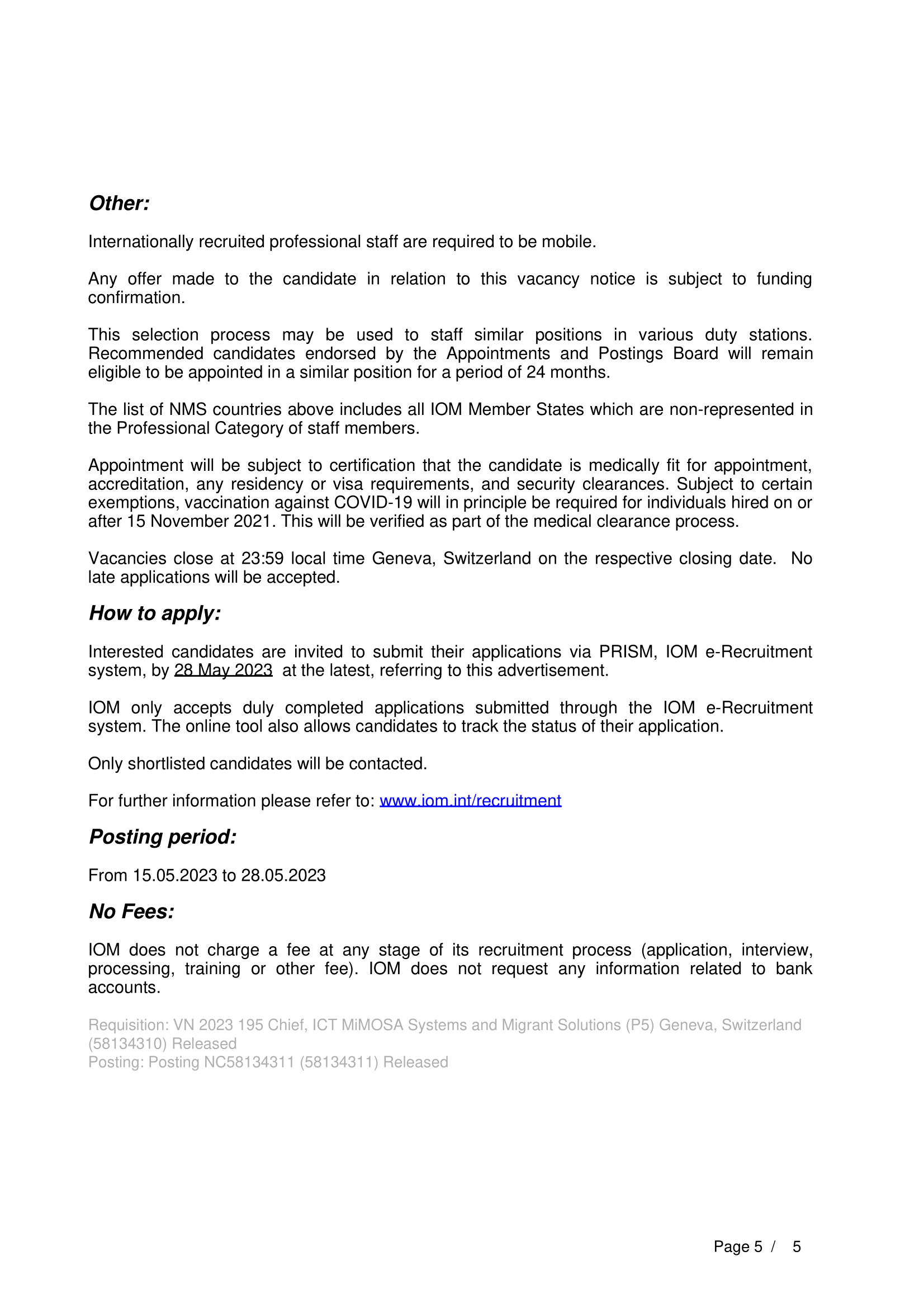 Other:

Internationally recruited professional staff are required to be mobile.

Any offer made to the candidate in relation to this vacancy notice is subject to funding confirmation.

This selection process may be used to staff similar positions in various duty stations. Recommended candidates endorsed by the Appointments and Postings Board will remain eligible to be appointed in a similar position for a period of 24 months.

The list of NMS countries above includes all IOM Member States which are non-represented in the Professional Category of staff members.

Appointment will be subject to certification that the candidate is medically fit for appointment, accreditation, any residency or visa requirements, and security clearances. Subject to certain exemptions, vaccination against COVID-19 will in principle be required for individuals hired on or after 15 November 2021. This will be verified as part of the medical clearance process.

Vacancies close at 23:59 local time Geneva, Switzerland on the respective closing date. No late applications will be accepted.

How to apply:

Interested candidates are invited to submit their applications via PRISM, IOM e-Recruitment system, by 28 May 2023 at the latest, referring to this advertisement.

IOM only accepts duly completed applications submitted through the IOM e-Recruitment system. The online tool also allows candidates to track the status of their application.

Only shortlisted candidates will be contacted.

For further information please refer to: www.iom.int/recruitment

Posting period:

From 15.05.2023 to 28.05.2023

No Fees:

IOM does not charge a fee at any stage of its recruitment process (application, interview, processing, training or other fee). IOM does not request any information related to bank accounts.

Requisition: VN 2023 195 Chief, ICT MiMOSA Systems and Migrant Solutions (P5) Geneva, Switzerland (58134310) Released
Posting: Posting NC58134311 (58134311) Released

Page 5 / 5